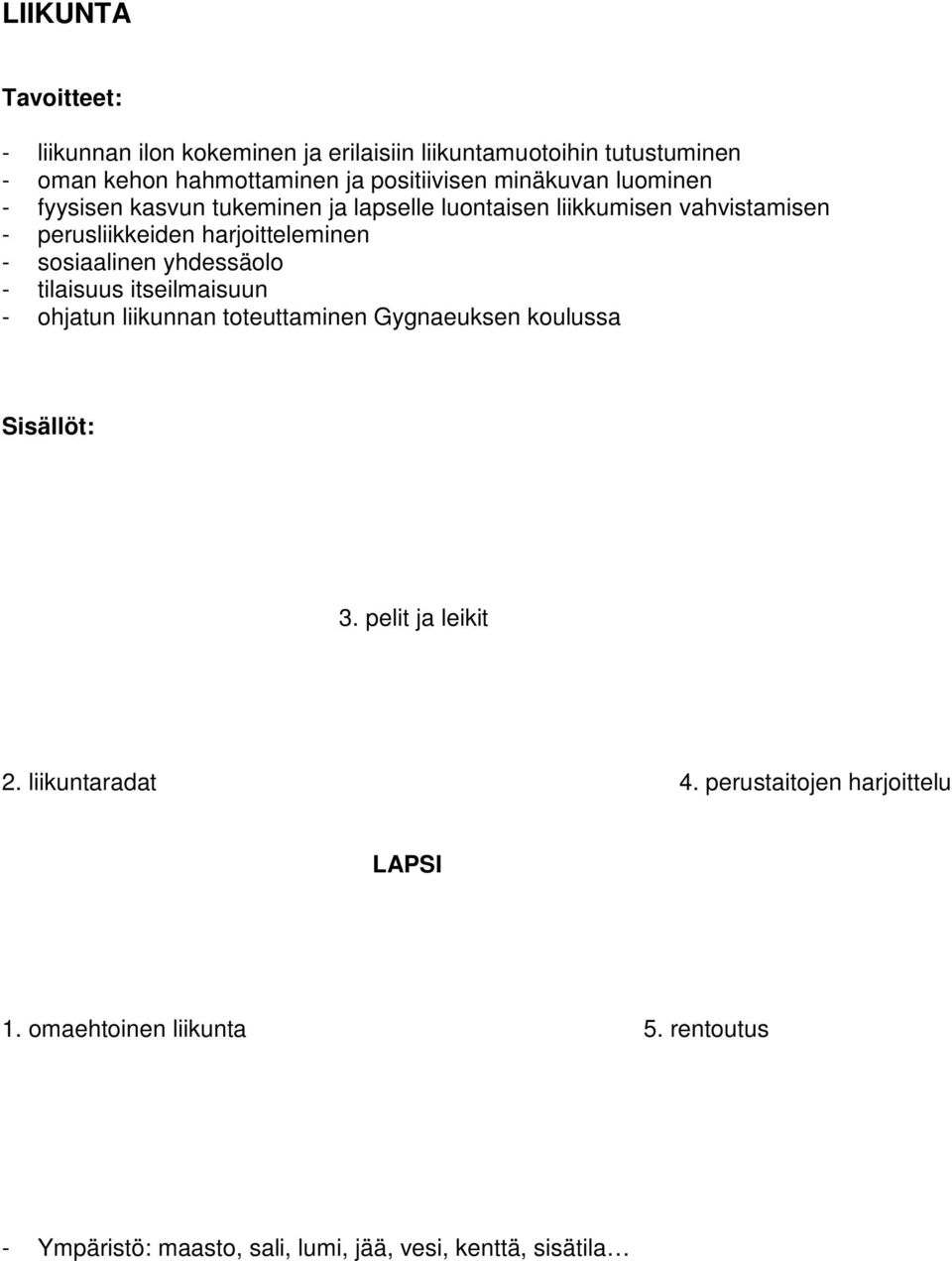 LIIKUNTA

Tavoitteet:

- liikunnan ilon kokeminen ja erilaisiin liikuntamuotoihin tutustuminen
- oman kehon hahmottaminen ja positiivisen minäkuvan luominen
- fyysisen kasvun tukeminen ja lapselle luontaisen liikkumisen vahvistamisen
- perusliikkeiden harjoitteleminen
- sosiaalinen yhdessäolo
- tilaisuus itseilmaisuun
- ohjatun liikunnan toteuttaminen Gygnaeuksen koulussa

Sisällöt:

3. pelit ja leikit

2. liikuntaradat

4. perustaitojen harjoittelu

LAPSI

1. omaehtoinen liikunta

5. rentoutus

- Ympäristö: maasto, sali, lumi, jää, vesi, kenttä, sisätila…